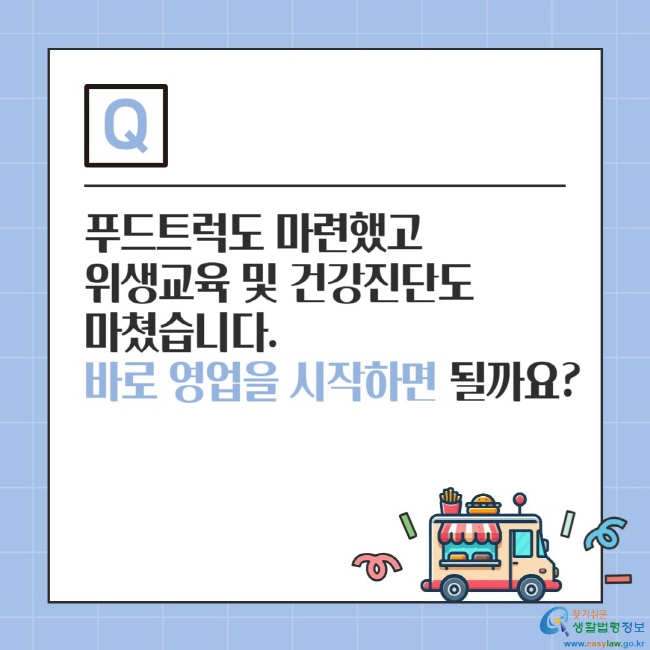 Q

푸드트럭도 마련했고 위생교육 및 건강진단도 마쳤습니다.
바로 영업을 시작하면 될까요?

찾기쉬운 생활법령정보
www.easylaw.go.kr